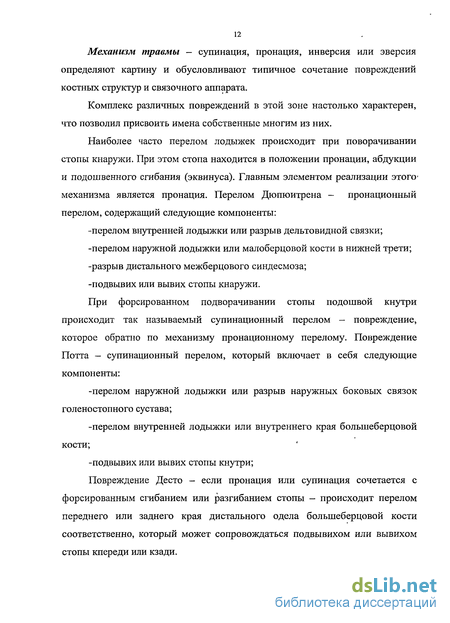 12

Механизм травмы – супинация, пронация, инверсия или эверсия определяют картину и обусловливают типичное сочетание повреждений костных структур и связочного аппарата.

Комплекс различных повреждений в этой зоне настолько характерен, что позволил присвоить имена собственные многим из них.

Наиболее часто перелом лодыжек происходит при поворачивании стопы кнаружи. При этом стопа находится в положении пронации, абдукции и подошвенного сгибания (эквинуса). Главным элементом реализации этого механизма является пронация. Перелом Дюпюитрена – пронационный перелом, содержащий следующие компоненты:

-перелом внутренней лодыжки или разрыв дельтовидной связки;

-перелом наружной лодыжки или малоберцовой кости в нижней трети;

-разрыв дистального межберцового синдесмоза;

-подвывих или вывих стопы кнаружи.

При форсированном подворачивании стопы подошвой кнутри происходит так называемый супинационный перелом – повреждение, которое обратно по механизму пронационному перелому. Повреждение Потта – супинационный перелом, который включает в себя следующие компоненты:

-перелом наружной лодыжки или разрыв наружных боковых связок голеностопного сустава;

-перелом внутренней лодыжки или внутреннего края большеберцовой кости;

-подвывих или вывих стопы кнутри;

Повреждение Десто – если пронация или супинация сочетается с форсированным сгибанием или разгибанием стопы – происходит перелом переднего или заднего края дистального одела большеберцовой кости соответственно, который может сопровождаться подвывихом или вывихом стопы кпереди или кзади.

dsLib.net
библиотека диссертаций